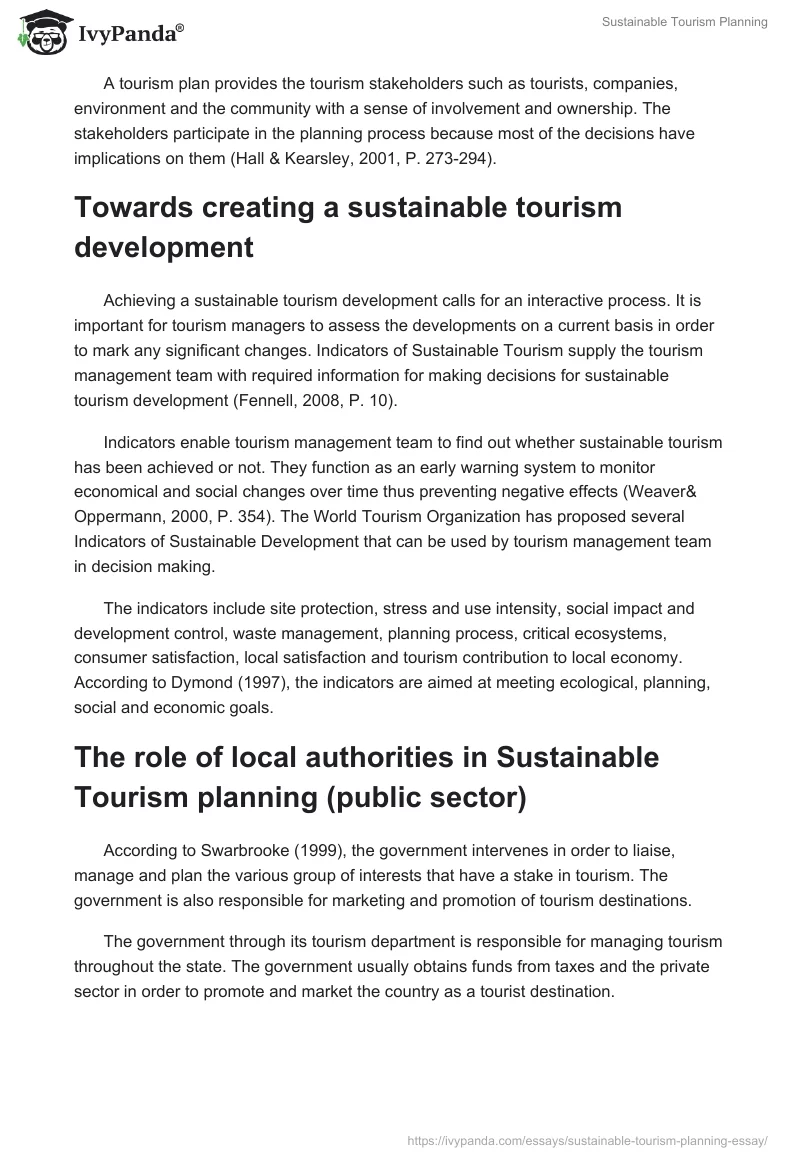 IvyPanda®

Sustainable Tourism Planning

A tourism plan provides the tourism stakeholders such as tourists, companies, environment and the community with a sense of involvement and ownership. The stakeholders participate in the planning process because most of the decisions have implications on them (Hall & Kearsley, 2001, P. 273-294).

Towards creating a sustainable tourism development

Achieving a sustainable tourism development calls for an interactive process. It is important for tourism managers to assess the developments on a current basis in order to mark any significant changes. Indicators of Sustainable Tourism supply the tourism management team with required information for making decisions for sustainable tourism development (Fennell, 2008, P. 10).

Indicators enable tourism management team to find out whether sustainable tourism has been achieved or not. They function as an early warning system to monitor economical and social changes over time thus preventing negative effects (Weaver& Oppermann, 2000, P. 354). The World Tourism Organization has proposed several Indicators of Sustainable Development that can be used by tourism management team in decision making.

The indicators include site protection, stress and use intensity, social impact and development control, waste management, planning process, critical ecosystems, consumer satisfaction, local satisfaction and tourism contribution to local economy. According to Dymond (1997), the indicators are aimed at meeting ecological, planning, social and economic goals.

The role of local authorities in Sustainable Tourism planning (public sector)

According to Swarbrooke (1999), the government intervenes in order to liaise, manage and plan the various group of interests that have a stake in tourism. The government is also responsible for marketing and promotion of tourism destinations.

The government through its tourism department is responsible for managing tourism throughout the state. The government usually obtains funds from taxes and the private sector in order to promote and market the country as a tourist destination.

https://ivypanda.com/essays/sustainable-tourism-planning-essay/